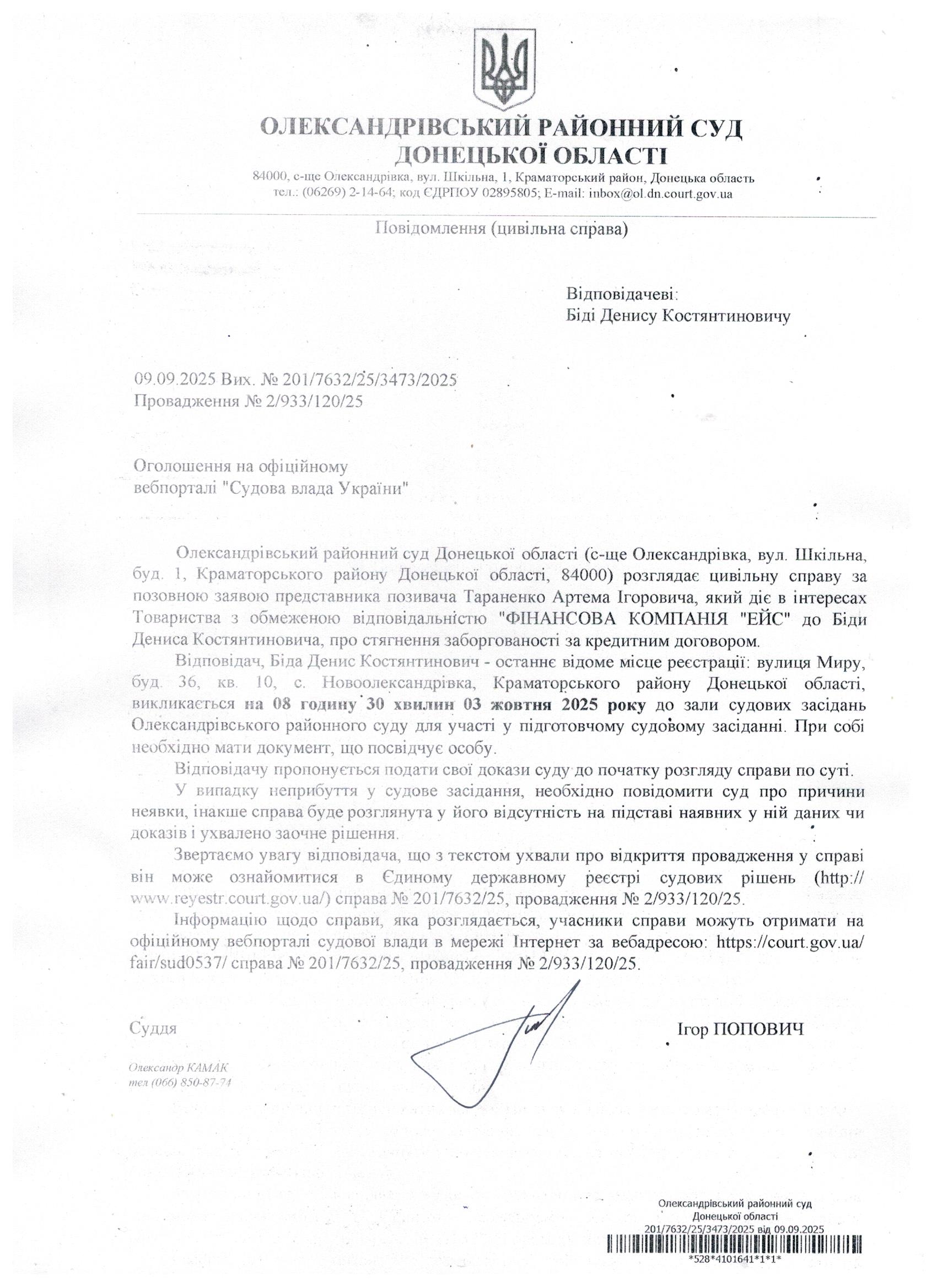 ОЛЕКСАНДРІВСЬКИЙ РАЙОННИЙ СУД ДОНЕЦЬКОЇ ОБЛАСТІ
84000, с-ще Олександрівка, вул. Шкільна, 1, Краматорський район, Донецька область
тел.: (06269) 2-14-64; код ЄДРПОУ 02895805; E-mail: inbox@ol.dn.court.gov.ua

Повідомлення (цивільна справа)

Відповідачеві:
Біді Денису Костянтиновичу

09.09.2025 Вих. № 201/7632/25/3473/2025
Провадження № 2/933/120/25

Оголошення на офіційному вебпорталі "Судова влада України"

Олександрівський районний суд Донецької області (с-ще Олександрівка, вул. Шкільна, буд. 1, Краматорського району Донецької області, 84000) розглядає цивільну справу за позовною заявою представника позивача Тараненко Артема Ігоровича, який діє в інтересах Товариства з обмеженою відповідальністю "ФІНАНСОВА КОМПАНІЯ "ЕЙС" до Біди Дениса Костянтиновича, про стягнення заборгованості за кредитним договором.

Відповідач, Біда Денис Костянтинович - останнє відоме місце реєстрації: вулиця Миру, буд. 36, кв. 10, с. Новоолександрівка, Краматорського району Донецької області, викликається на 08 годину 30 хвилин 03 жовтня 2025 року до зали судових засідань Олександрівського районного суду для участі у підготовчому судовому засіданні. При собі необхідно мати документ, що посвідчує особу.

Відповідачу пропонується подати свої докази суду до початку розгляду справи по суті.

У випадку неприбуття у судове засідання, необхідно повідомити суд про причини неявки, інакше справа буде розглянута у його відсутність на підставі наявних у ній даних чи доказів і ухвалено заочне рішення.

Звертаємо увагу відповідача, що з текстом ухвали про відкриття провадження у справі він може ознайомитися в Єдиному державному реєстрі судових рішень (http://www.reyestr.court.gov.ua/) справа № 201/7632/25, провадження № 2/933/120/25.

Інформацію щодо справи, яка розглядається, учасники справи можуть отримати на офіційному вебпорталі судової влади в мережі Інтернет за вебадресою: https://court.gov.ua/fair/sud0537/ справа № 201/7632/25, провадження № 2/933/120/25.

Суддя

Ігор ПОПОВИЧ

Олександр КАМАК
тел (066) 850-87-74

Олександрівський районний суд
Донецької області
201/7632/25/3473/2025 від 09.09.2025
*528*4101641*1*1*